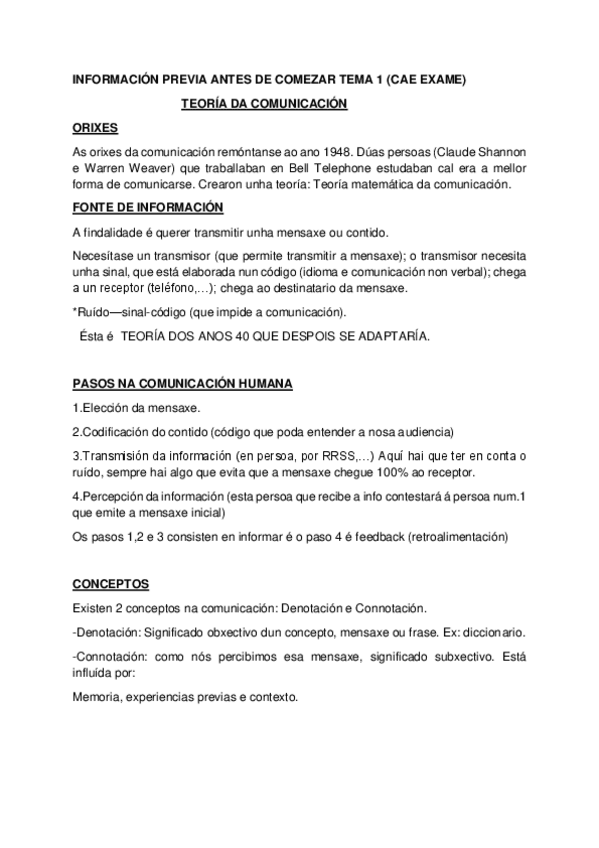 INFORMACIÓN PREVIA ANTES DE COMEZAR TEMA 1 (CAE EXAME)

TEORÍA DA COMUNICACIÓN

ORIXES

As orixes da comunicación remóntanse ao ano 1948. Dúas persoas (Claude Shannon e Warren Weaver) que traballaban en Bell Telephone estudaban cal era a mellor forma de comunicarse. Crearon unha teoría: Teoría matemática da comunicación.

FONTE DE INFORMACIÓN

A findalidade é querer transmitir unha mensaxe ou contido.

Necesítase un transmisor (que permite transmitir a mensaxe); o transmisor necesita unha sinal, que está elaborada nun código (idioma e comunicación non verbal); chega a un receptor (teléfono,…); chega ao destinatario da mensaxe.

*Ruído—sinal-código (que impide a comunicación).

Ésta é TEORÍA DOS ANOS 40 QUE DESPOIS SE ADAPTARÍA.

PASOS NA COMUNICACIÓN HUMANA

1.Elección da mensaxe.

2.Codificación do contido (código que poda entender a nosa audiencia)

3.Transmisión da información (en persoa, por RRSS,…) Aquí hai que ter en conta o ruído, sempre hai algo que evita que a mensaxe chegue 100% ao receptor.

4.Percepción da información (esta persoa que recibe a info contestará á persoa num.1 que emite a mensaxe inicial)

Os pasos 1,2 e 3 consisten en informar é o paso 4 é feedback (retroalimentación)

CONCEPTOS

Existen 2 conceptos na comunicación: Denotación e Connotación.

-Denotación: Significado obxectivo dun concepto, mensaxe ou frase. Ex: diccionario.

-Connotación: como nós percibimos esa mensaxe, significado subxectivo. Está influída por:

Memoria, experiencias previas e contexto.